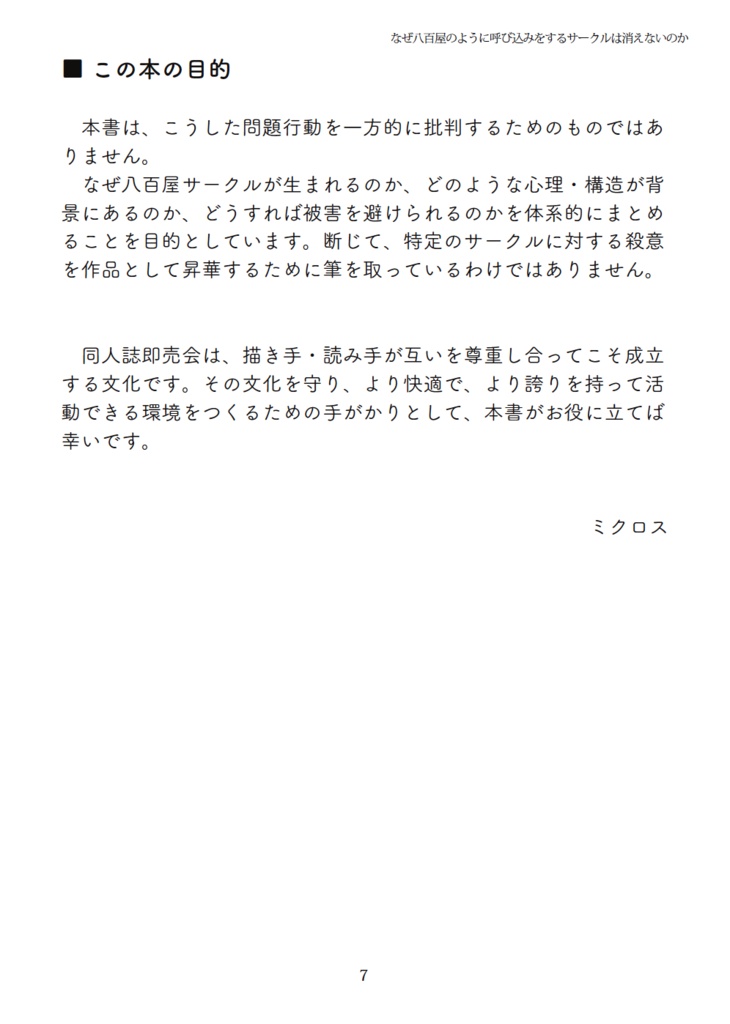 なぜ八百屋のように呼び込みをするサークルは消えないのか

■ この本の目的

本書は、こうした問題行動を一方的に批判するためのものではありません。
なぜ八百屋サークルが生まれるのか、どのような心理・構造が背景にあるのか、どうすれば被害を避けられるのかを体系的にまとめることを目的としています。断じて、特定のサークルに対する殺意を作品として昇華するために筆を取っているわけではありません。

同人誌即売会は、描き手・読み手が互いを尊重し合ってこそ成立する文化です。その文化を守り、より快適で、より誇りを持って活動できる環境をつくるための手がかりとして、本書がお役に立てば幸いです。

ミクロス

7